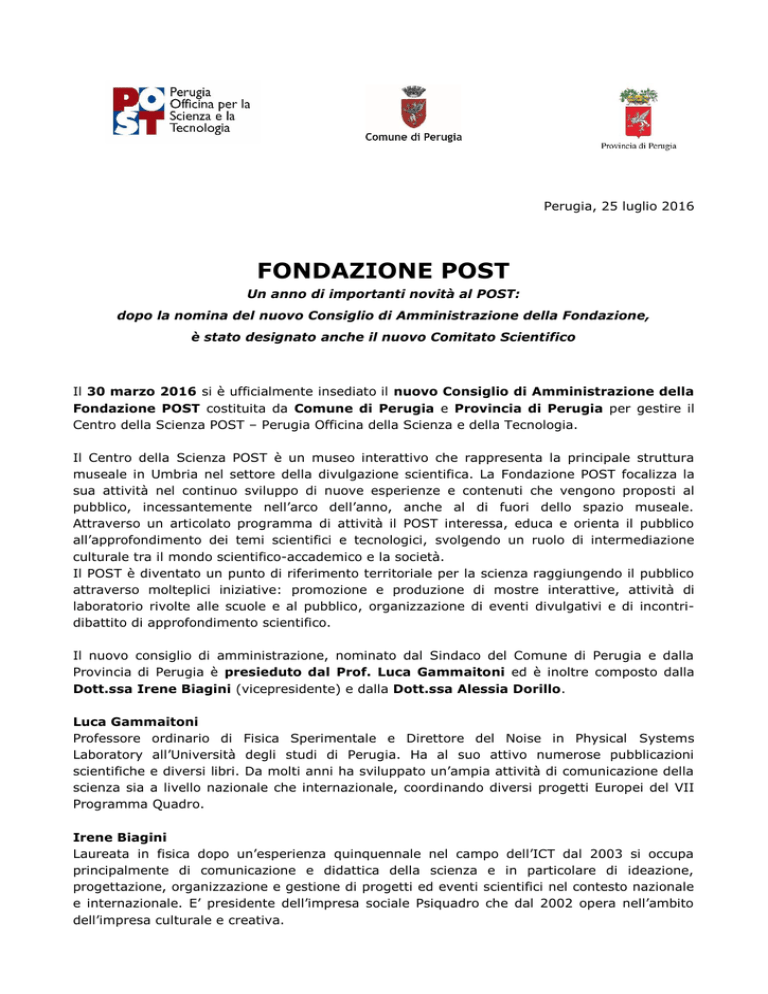 POST
Perugia Officina per la Scienza e la Tecnologia

Comune di Perugia

Provincia di Perugia

Perugia, 25 luglio 2016

FONDAZIONE POST

Un anno di importanti novità al POST:
dopo la nomina del nuovo Consiglio di Amministrazione della Fondazione,
è stato designato anche il nuovo Comitato Scientifico

Il 30 marzo 2016 si è ufficialmente insediato il nuovo Consiglio di Amministrazione della Fondazione POST costituita da Comune di Perugia e Provincia di Perugia per gestire il Centro della Scienza POST – Perugia Officina della Scienza e della Tecnologia.

Il Centro della Scienza POST è un museo interattivo che rappresenta la principale struttura museale in Umbria nel settore della divulgazione scientifica. La Fondazione POST focalizza la sua attività nel continuo sviluppo di nuove esperienze e contenuti che vengono proposti al pubblico, incessantemente nell'arco dell'anno, anche al di fuori dello spazio museale. Attraverso un articolato programma di attività il POST interessa, educa e orienta il pubblico all'approfondimento dei temi scientifici e tecnologici, svolgendo un ruolo di intermediazione culturale tra il mondo scientifico-accademico e la società.
Il POST è diventato un punto di riferimento territoriale per la scienza raggiungendo il pubblico attraverso molteplici iniziative: promozione e produzione di mostre interattive, attività di laboratorio rivolte alle scuole e al pubblico, organizzazione di eventi divulgativi e di incontri-dibattito di approfondimento scientifico.

Il nuovo consiglio di amministrazione, nominato dal Sindaco del Comune di Perugia e dalla Provincia di Perugia è presieduto dal Prof. Luca Gammaitoni ed è inoltre composto dalla Dott.ssa Irene Biagini (vicepresidente) e dalla Dott.ssa Alessia Dorillo.

Luca Gammaitoni
Professore ordinario di Fisica Sperimentale e Direttore del Noise in Physical Systems Laboratory all'Università degli studi di Perugia. Ha al suo attivo numerose pubblicazioni scientifiche e diversi libri. Da molti anni ha sviluppato un'ampia attività di comunicazione della scienza sia a livello nazionale che internazionale, coordinando diversi progetti Europei del VII Programma Quadro.

Irene Biagini
Laureata in fisica dopo un'esperienza quinquennale nel campo dell'ICT dal 2003 si occupa principalmente di comunicazione e didattica della scienza e in particolare di ideazione, progettazione, organizzazione e gestione di progetti ed eventi scientifici nel contesto nazionale e internazionale. E' presidente dell'impresa sociale Psiquadro che dal 2002 opera nell'ambito dell'impresa culturale e creativa.